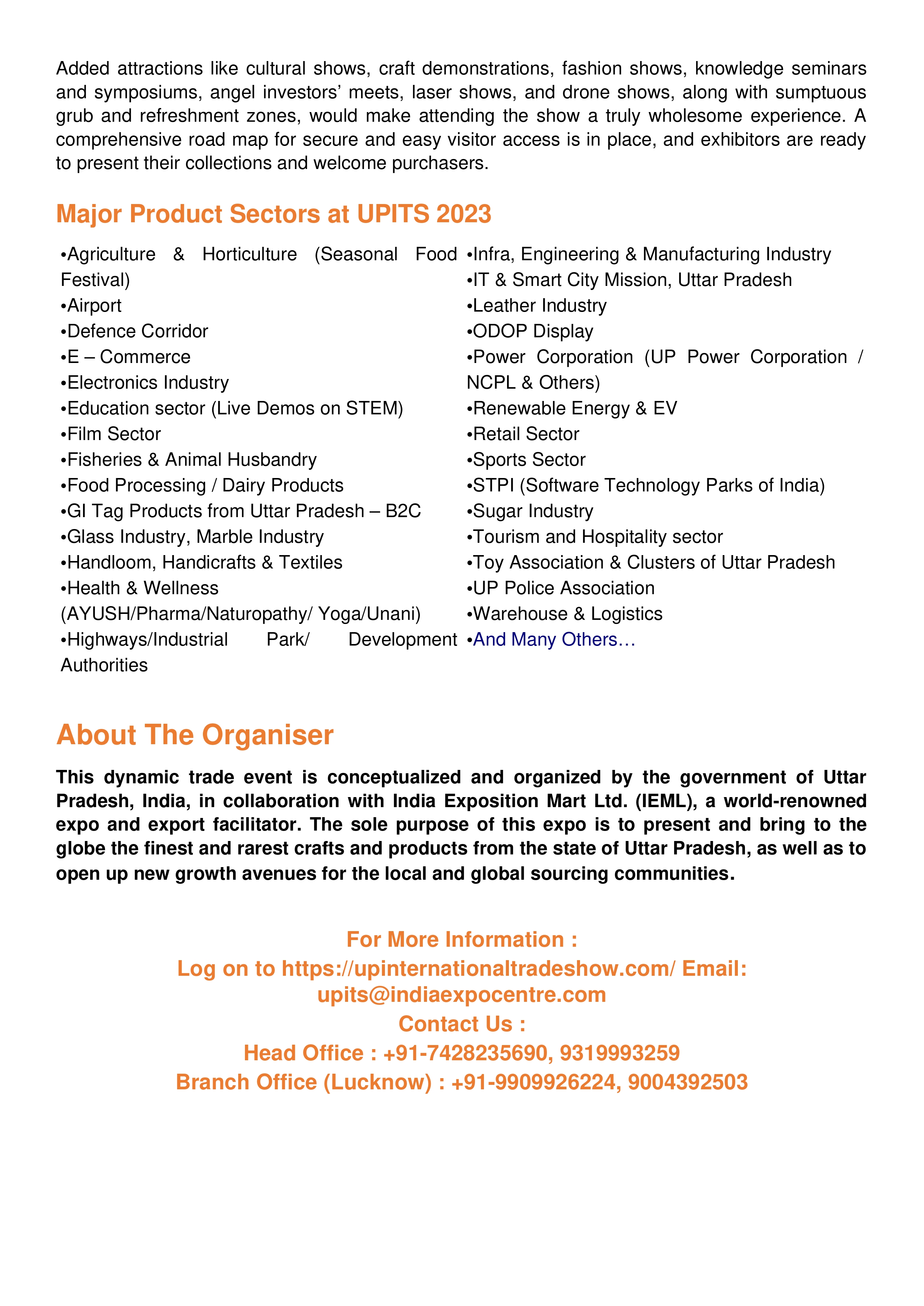 Added attractions like cultural shows, craft demonstrations, fashion shows, knowledge seminars and symposiums, angel investors' meets, laser shows, and drone shows, along with sumptuous grub and refreshment zones, would make attending the show a truly wholesome experience. A comprehensive road map for secure and easy visitor access is in place, and exhibitors are ready to present their collections and welcome purchasers.

Major Product Sectors at UPITS 2023

•Agriculture & Horticulture (Seasonal Food Festival)
•Airport
•Defence Corridor
•E – Commerce
•Electronics Industry
•Education sector (Live Demos on STEM)
•Film Sector
•Fisheries & Animal Husbandry
•Food Processing / Dairy Products
•GI Tag Products from Uttar Pradesh – B2C
•Glass Industry, Marble Industry
•Handloom, Handicrafts & Textiles
•Health & Wellness (AYUSH/Pharma/Naturopathy/ Yoga/Unani)
•Highways/Industrial Park/ Development Authorities

•Infra, Engineering & Manufacturing Industry
•IT & Smart City Mission, Uttar Pradesh
•Leather Industry
•ODOP Display
•Power Corporation (UP Power Corporation / NCPL & Others)
•Renewable Energy & EV
•Retail Sector
•Sports Sector
•STPI (Software Technology Parks of India)
•Sugar Industry
•Tourism and Hospitality sector
•Toy Association & Clusters of Uttar Pradesh
•UP Police Association
•Warehouse & Logistics
•And Many Others…

About The Organiser

This dynamic trade event is conceptualized and organized by the government of Uttar Pradesh, India, in collaboration with India Exposition Mart Ltd. (IEML), a world-renowned expo and export facilitator. The sole purpose of this expo is to present and bring to the globe the finest and rarest crafts and products from the state of Uttar Pradesh, as well as to open up new growth avenues for the local and global sourcing communities.

For More Information :
Log on to https://upinternationaltradeshow.com/ Email: upits@indiaexpocentre.com
Contact Us :
Head Office : +91-7428235690, 9319993259
Branch Office (Lucknow) : +91-9909926224, 9004392503